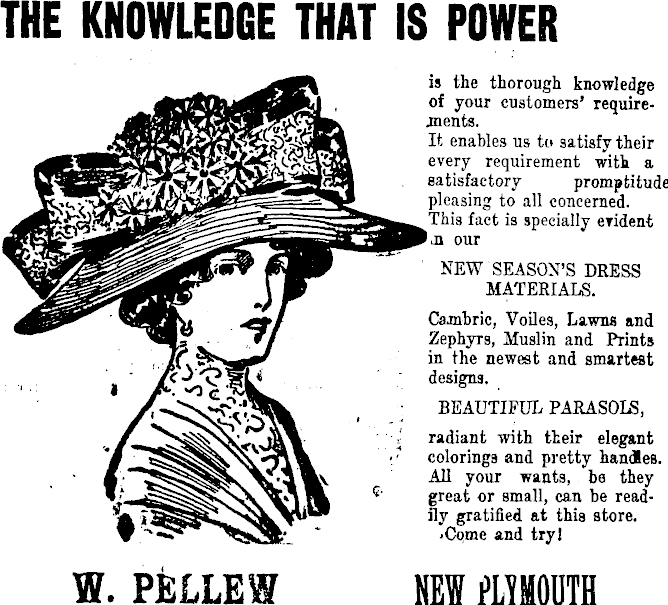 THE KNOWLEDGE THAT IS POWER

is the thorough knowledge of your customers' requirements.
It enables us to satisfy their every requirement with a satisfactory promptitude pleasing to all concerned.
This fact is specially evident in our

NEW SEASON'S DRESS MATERIALS.

Cambric, Voiles, Lawns and Zephyrs, Muslin and Prints in the newest and smartest designs.

BEAUTIFUL PARASOLS,

radiant with their elegant colorings and pretty handles. All your wants, be they great or small, can be readily gratified at this store.
Come and try!

W. PELLEW NEW PLYMOUTH